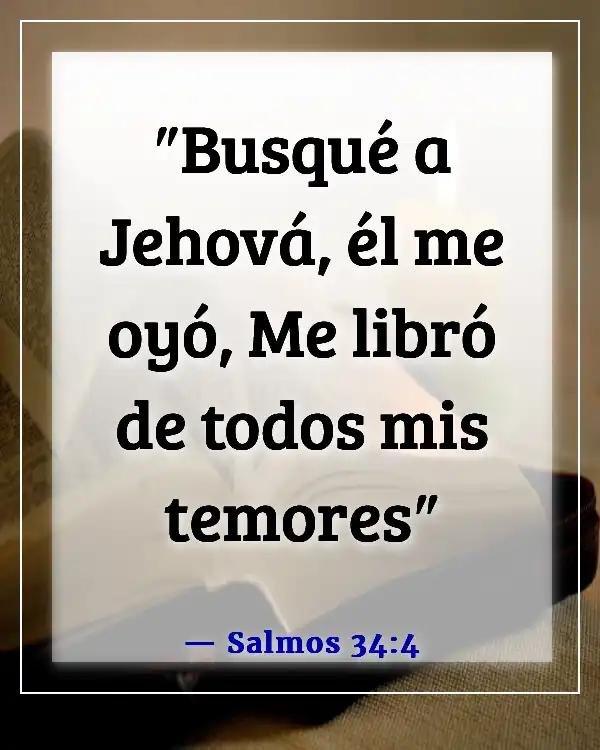 "Busqué a Jehová, él me oyó, Me libró de todos mis temores"

— Salmos 34:4